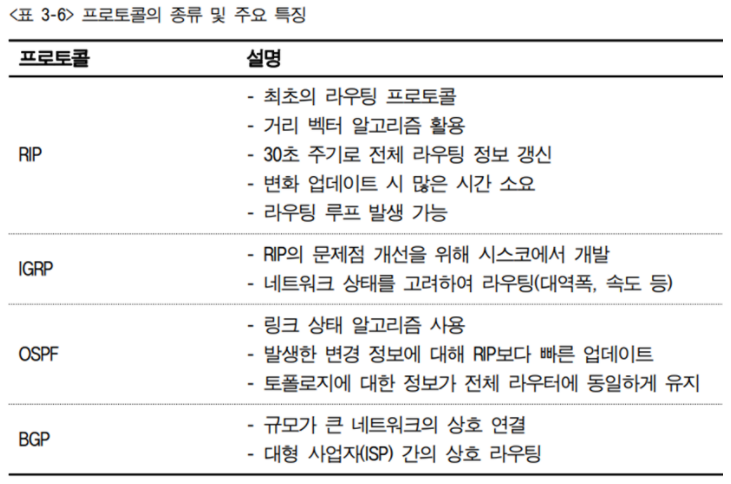 <표 3-6> 프로토콜의 종류 및 주요 특징

| 프로토콜 | 설명 |
|---|---|
| RIP | - 최초의 라우팅 프로토콜<br>- 거리 벡터 알고리즘 활용<br>- 30초 주기로 전체 라우팅 정보 갱신<br>- 변화 업데이트 시 많은 시간 소요<br>- 라우팅 루프 발생 가능 |
| IGRP | - RIP의 문제점 개선을 위해 시스코에서 개발<br>- 네트워크 상태를 고려하여 라우팅(대역폭, 속도 등) |
| OSPF | - 링크 상태 알고리즘 사용<br>- 발생한 변경 정보에 대해 RIP보다 빠른 업데이트<br>- 토폴로지에 대한 정보가 전체 라우터에 동일하게 유지 |
| BGP | - 규모가 큰 네트워크의 상호 연결<br>- 대형 사업자(ISP) 간의 상호 라우팅 |